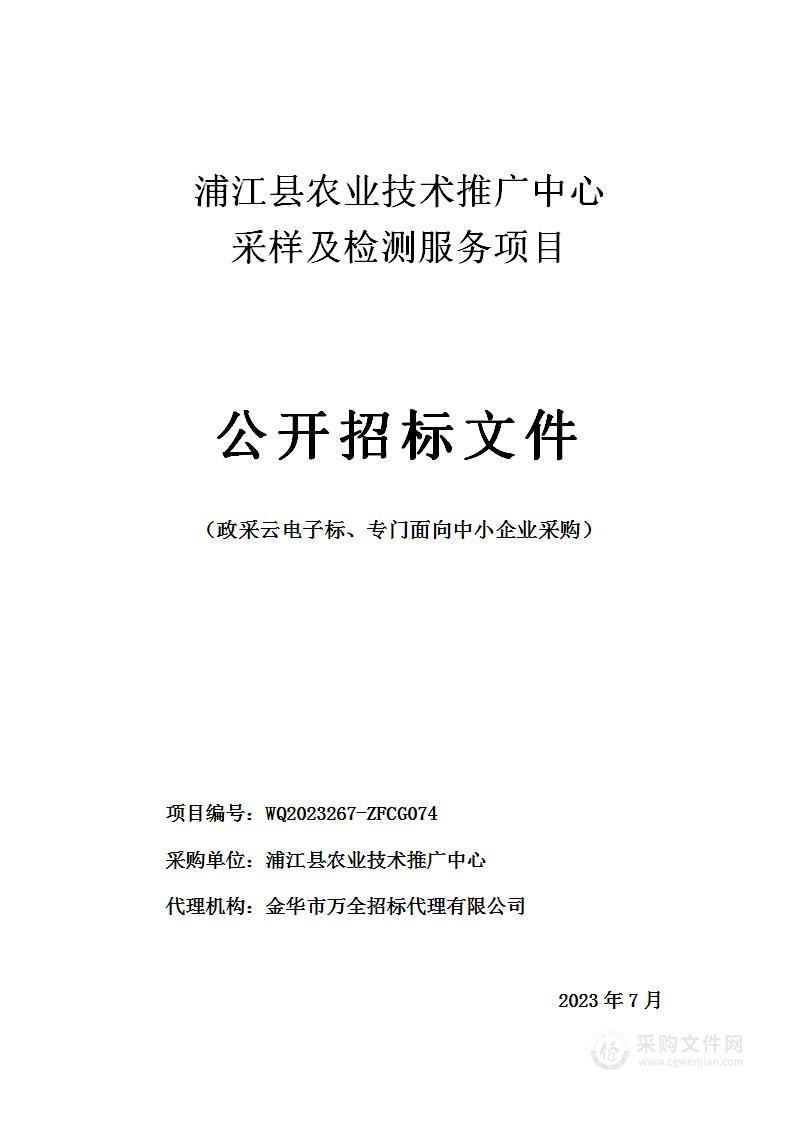 浦江县农业技术推广中心
采样及检测服务项目

公开招标文件

（政采云电子标、专门面向中小企业采购）

项目编号：WQ2023267-ZFCG074

采购单位：浦江县农业技术推广中心

代理机构：金华市万全招标代理有限公司

2023 年 7 月

采购文件网
www.cgwenjian.com